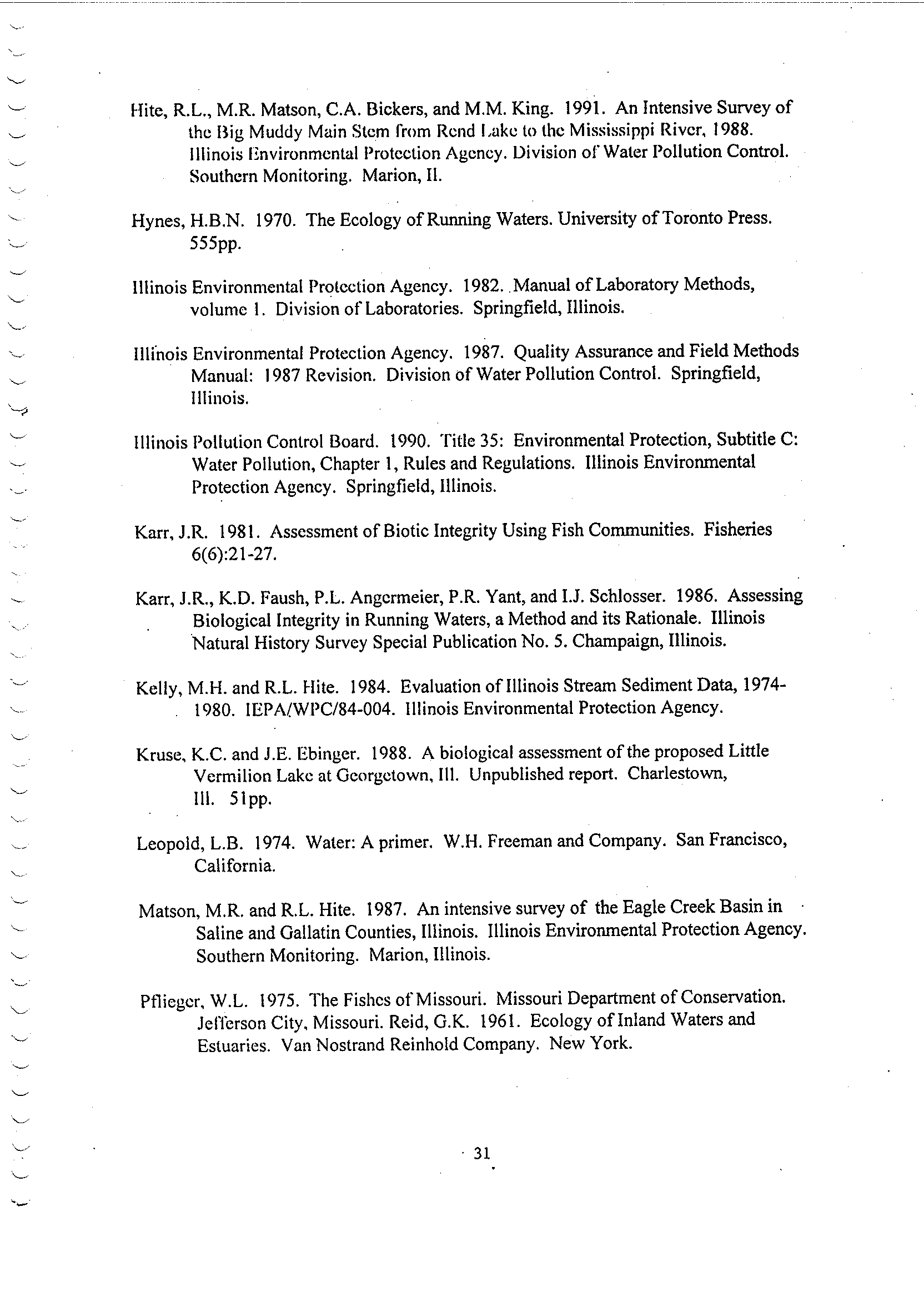 Hite, R.L., M.R. Matson, C.A. Bickers, and M.M. King. 1991. An Intensive Survey of the Big Muddy Main Stem from Rend Lake to the Mississippi River, 1988. Illinois Environmental Protection Agency. Division of Water Pollution Control. Southern Monitoring. Marion, Il.

Hynes, H.B.N. 1970. The Ecology of Running Waters. University of Toronto Press. 555pp.

Illinois Environmental Protection Agency. 1982. Manual of Laboratory Methods, volume 1. Division of Laboratories. Springfield, Illinois.

Illinois Environmental Protection Agency. 1987. Quality Assurance and Field Methods Manual: 1987 Revision. Division of Water Pollution Control. Springfield, Illinois.

Illinois Pollution Control Board. 1990. Title 35: Environmental Protection, Subtitle C: Water Pollution, Chapter 1, Rules and Regulations. Illinois Environmental Protection Agency. Springfield, Illinois.

Karr, J.R. 1981. Assessment of Biotic Integrity Using Fish Communities. Fisheries 6(6):21-27.

Karr, J.R., K.D. Faush, P.L. Angermeier, P.R. Yant, and I.J. Schlosser. 1986. Assessing Biological Integrity in Running Waters, a Method and its Rationale. Illinois Natural History Survey Special Publication No. 5. Champaign, Illinois.

Kelly, M.H. and R.L. Hite. 1984. Evaluation of Illinois Stream Sediment Data, 1974-1980. IEPA/WPC/84-004. Illinois Environmental Protection Agency.

Kruse, K.C. and J.E. Ebinger. 1988. A biological assessment of the proposed Little Vermilion Lake at Georgetown, Ill. Unpublished report. Charlestown, Ill. 51pp.

Leopold, L.B. 1974. Water: A primer. W.H. Freeman and Company. San Francisco, California.

Matson, M.R. and R.L. Hite. 1987. An intensive survey of the Eagle Creek Basin in Saline and Gallatin Counties, Illinois. Illinois Environmental Protection Agency. Southern Monitoring. Marion, Illinois.

Pflieger, W.L. 1975. The Fishes of Missouri. Missouri Department of Conservation. Jefferson City, Missouri. Reid, G.K. 1961. Ecology of Inland Waters and Estuaries. Van Nostrand Reinhold Company. New York.

31